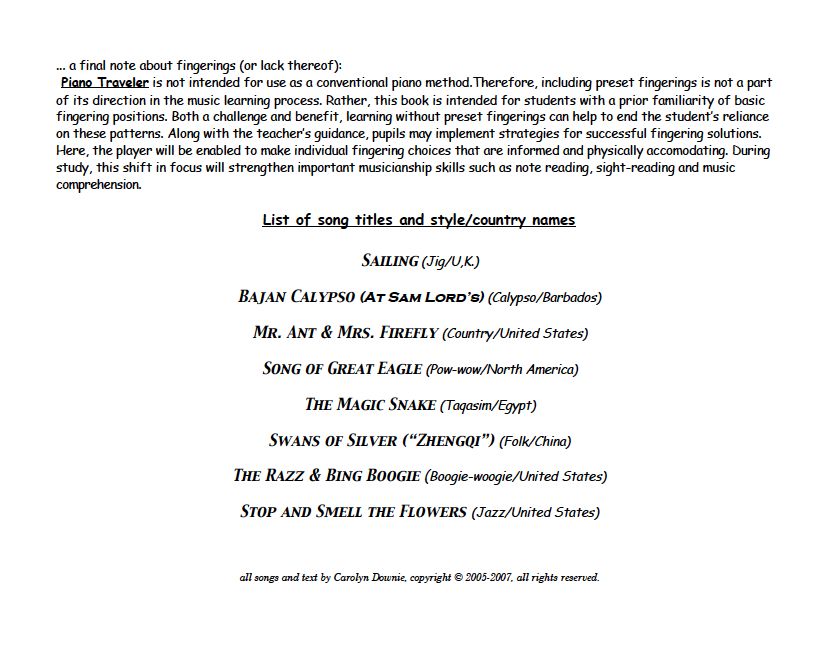 ... a final note about fingerings (or lack thereof):
Piano Traveler is not intended for use as a conventional piano method.Therefore, including preset fingerings is not a part of its direction in the music learning process. Rather, this book is intended for students with a prior familiarity of basic fingering positions. Both a challenge and benefit, learning without preset fingerings can help to end the student's reliance on these patterns. Along with the teacher's guidance, pupils may implement strategies for successful fingering solutions. Here, the player will be enabled to make individual fingering choices that are informed and physically accomodating. During study, this shift in focus will strengthen important musicianship skills such as note reading, sight-reading and music comprehension.

List of song titles and style/country names

SAILING (Jig/U,K.)

BAJAN CALYPSO (AT SAM LORD'S) (Calypso/Barbados)

MR. ANT & MRS. FIREFLY (Country/United States)

SONG OF GREAT EAGLE (Pow-wow/North America)

THE MAGIC SNAKE (Taqasim/Egypt)

SWANS OF SILVER ("ZHENGQI") (Folk/China)

THE RAZZ & BING BOOGIE (Boogie-woogie/United States)

STOP AND SMELL THE FLOWERS (Jazz/United States)

all songs and text by Carolyn Downie, copyright © 2005-2007, all rights reserved.